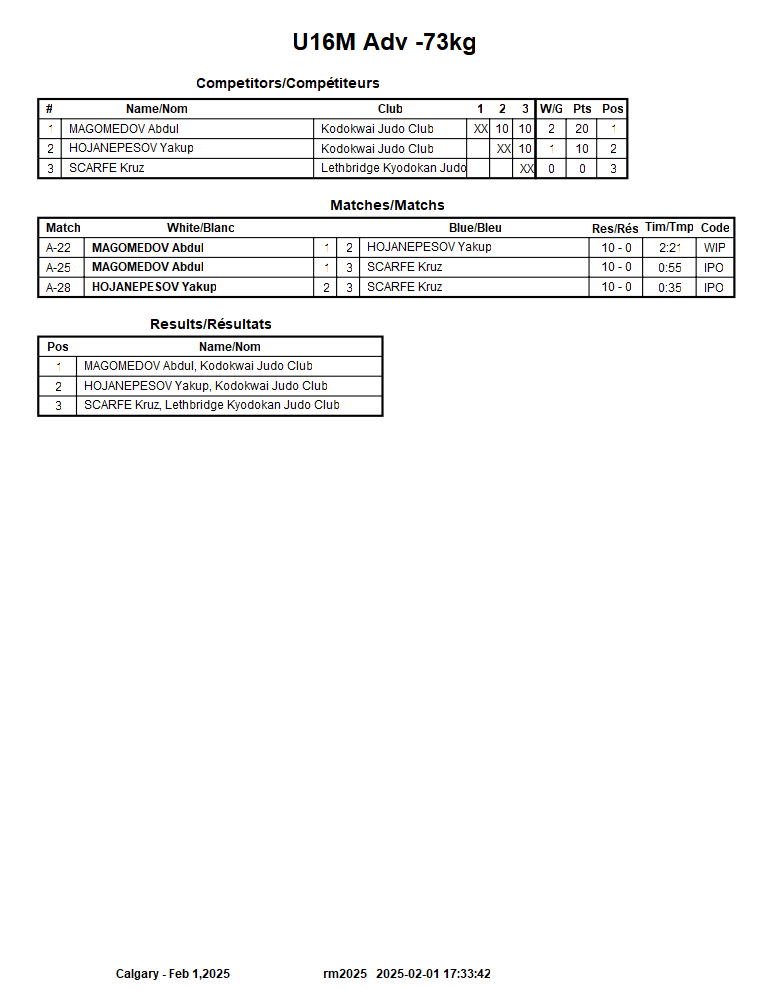 U16M Adv -73kg

Competitors/Compétiteurs

| # | Name/Nom | Club | 1 | 2 | 3 | W/G | Pts | Pos |
|---|---|---|---|---|---|---|---|---|
| 1 | MAGOMEDOV Abdul | Kodokwai Judo Club | XX | 10 | 10 | 2 | 20 | 1 |
| 2 | HOJANEPESOV Yakup | Kodokwai Judo Club | | XX | 10 | 1 | 10 | 2 |
| 3 | SCARFE Kruz | Lethbridge Kyodokan Judo | | | XX | 0 | 0 | 3 |

Matches/Matchs

| Match | White/Blanc | | | Blue/Bleu | Res/Rés | Tim/Tmp | Code |
|---|---|---|---|---|---|---|---|
| A-22 | MAGOMEDOV Abdul | 1 | 2 | HOJANEPESOV Yakup | 10 - 0 | 2:21 | WIP |
| A-25 | MAGOMEDOV Abdul | 1 | 3 | SCARFE Kruz | 10 - 0 | 0:55 | IPO |
| A-28 | HOJANEPESOV Yakup | 2 | 3 | SCARFE Kruz | 10 - 0 | 0:35 | IPO |

Results/Résultats

| Pos | Name/Nom |
|---|---|
| 1 | MAGOMEDOV Abdul, Kodokwai Judo Club |
| 2 | HOJANEPESOV Yakup, Kodokwai Judo Club |
| 3 | SCARFE Kruz, Lethbridge Kyodokan Judo Club |

Calgary - Feb 1,2025 rm2025 2025-02-01 17:33:42